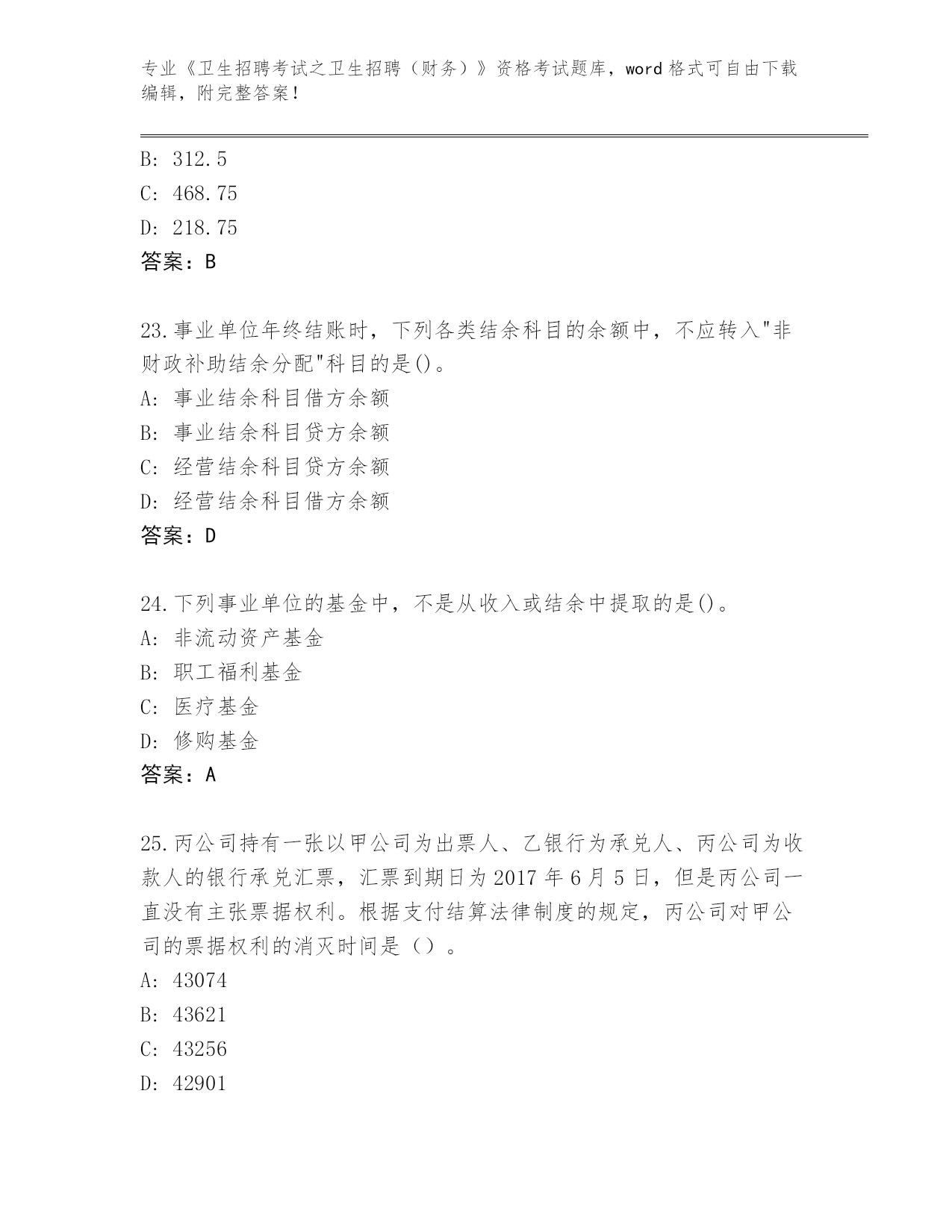 专业《卫生招聘考试之卫生招聘（财务）》资格考试题库，word 格式可自由下载编辑，附完整答案！

B: 312.5
C: 468.75
D: 218.75
答案：B

23.事业单位年终结账时，下列各类结余科目的余额中，不应转入"非财政补助结余分配"科目的是()。
A: 事业结余科目借方余额
B: 事业结余科目贷方余额
C: 经营结余科目贷方余额
D: 经营结余科目借方余额
答案：D

24.下列事业单位的基金中，不是从收入或结余中提取的是()。
A: 非流动资产基金
B: 职工福利基金
C: 医疗基金
D: 修购基金
答案：A

25.丙公司持有一张以甲公司为出票人、乙银行为承兑人、丙公司为收款人的银行承兑汇票，汇票到期日为 2017 年 6 月 5 日，但是丙公司一直没有主张票据权利。根据支付结算法律制度的规定，丙公司对甲公司的票据权利的消灭时间是（）。
A: 43074
B: 43621
C: 43256
D: 42901